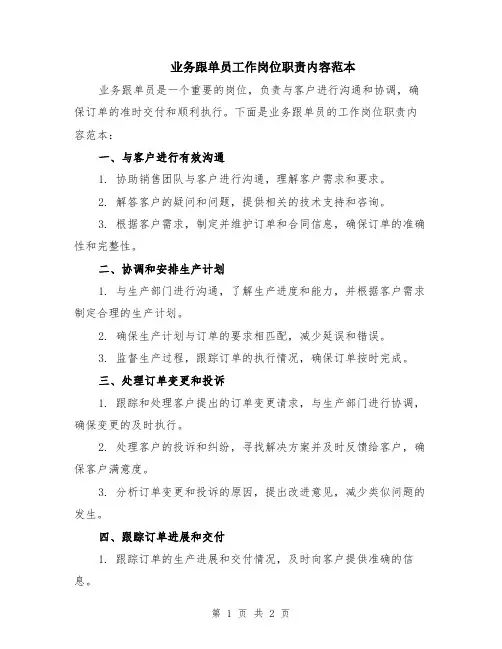 业务跟单员工作岗位职责内容范本

业务跟单员是一个重要的岗位，负责与客户进行沟通和协调，确保订单的准时交付和顺利执行。下面是业务跟单员的工作岗位职责内容范本：

一、与客户进行有效沟通

1. 协助销售团队与客户进行沟通，理解客户需求和要求。

2. 解答客户的疑问和问题，提供相关的技术支持和咨询。

3. 根据客户需求，制定并维护订单和合同信息，确保订单的准确性和完整性。

二、协调和安排生产计划

1. 与生产部门进行沟通，了解生产进度和能力，并根据客户需求制定合理的生产计划。

2. 确保生产计划与订单的要求相匹配，减少延误和错误。

3. 监督生产过程，跟踪订单的执行情况，确保订单按时完成。

三、处理订单变更和投诉

1. 跟踪和处理客户提出的订单变更请求，与生产部门进行协调，确保变更的及时执行。

2. 处理客户的投诉和纠纷，寻找解决方案并及时反馈给客户，确保客户满意度。

3. 分析订单变更和投诉的原因，提出改进意见，减少类似问题的发生。

四、跟踪订单进展和交付

1. 跟踪订单的生产进展和交付情况，及时向客户提供准确的信息。

第 1 页 共 2 页